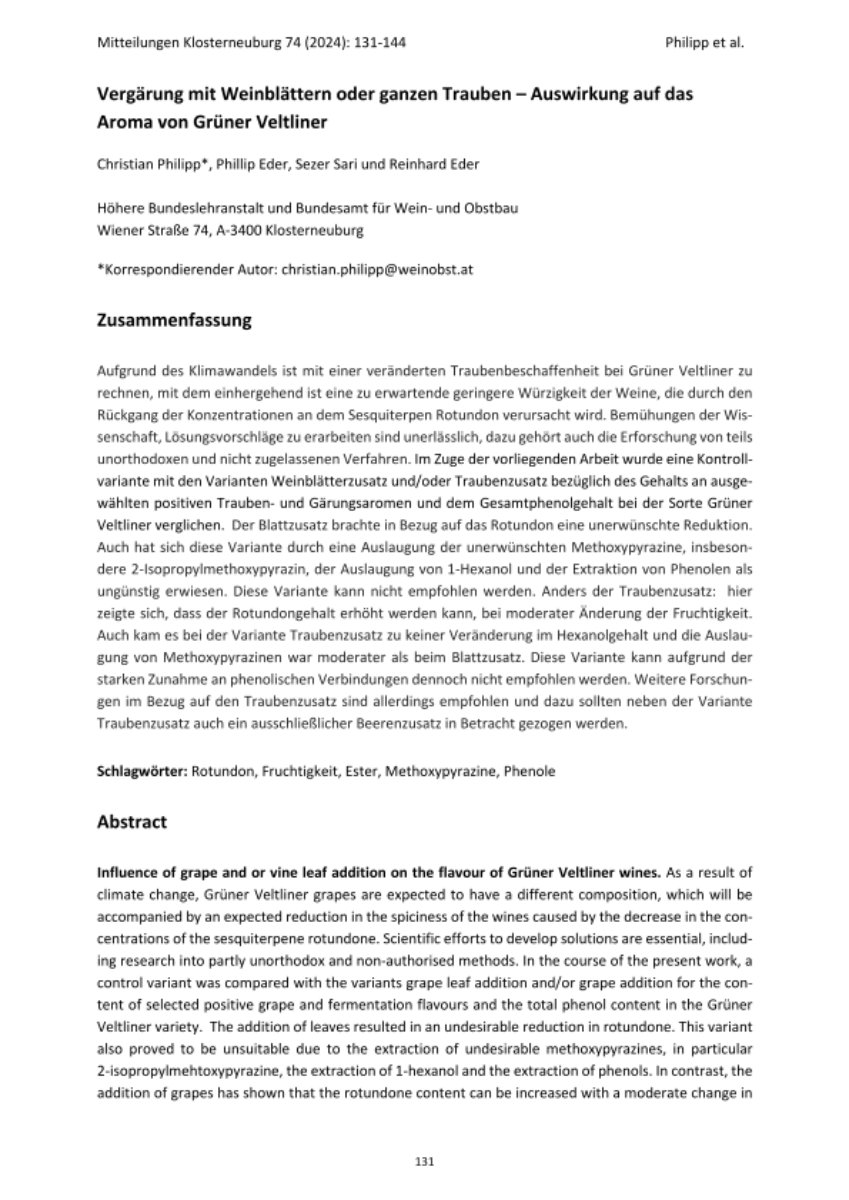 Mitteilungen Klosterneuburg 74 (2024): 131-144

Philipp et al.

Vergärung mit Weinblättern oder ganzen Trauben – Auswirkung auf das Aroma von Grüner Veltliner

Christian Philipp*, Phillip Eder, Sezer Sari und Reinhard Eder

Höhere Bundeslehranstalt und Bundesamt für Wein- und Obstbau
Wiener Straße 74, A-3400 Klosterneuburg

*Korrespondierender Autor: christian.philipp@weinobst.at

Zusammenfassung

Aufgrund des Klimawandels ist mit einer veränderten Traubenbeschaffenheit bei Grüner Veltliner zu rechnen, mit dem einhergehend ist eine zu erwartende geringere Würzigkeit der Weine, die durch den Rückgang der Konzentrationen an dem Sesquiterpen Rotundon verursacht wird. Bemühungen der Wissenschaft, Lösungsvorschläge zu erarbeiten sind unerlässlich, dazu gehört auch die Erforschung von teils unorthodoxen und nicht zugelassenen Verfahren. Im Zuge der vorliegenden Arbeit wurde eine Kontrollvariante mit den Varianten Weinblätterzusatz und/oder Traubenzusatz bezüglich des Gehalts an ausgewählten positiven Trauben- und Gärungsaromen und dem Gesamtphenolgehalt bei der Sorte Grüner Veltliner verglichen. Der Blattzusatz brachte in Bezug auf das Rotundon eine unerwünschte Reduktion. Auch hat sich diese Variante durch eine Auslaugung der unerwünschten Methoxypyrazine, insbesondere 2-Isopropylmethoxypyrazin, der Auslaugung von 1-Hexanol und der Extraktion von Phenolen als ungünstig erwiesen. Diese Variante kann nicht empfohlen werden. Anders der Traubenzusatz: hier zeigte sich, dass der Rotundongehalt erhöht werden kann, bei moderater Änderung der Fruchtigkeit. Auch kam es bei der Variante Traubenzusatz zu keiner Veränderung im Hexanolgehalt und die Auslaugung von Methoxypyrazinen war moderater als beim Blattzusatz. Diese Variante kann aufgrund der starken Zunahme an phenolischen Verbindungen dennoch nicht empfohlen werden. Weitere Forschungen im Bezug auf den Traubenzusatz sind allerdings empfohlen und dazu sollten neben der Variante Traubenzusatz auch ein ausschließlicher Beerenzusatz in Betracht gezogen werden.

Schlagwörter: Rotundon, Fruchtigkeit, Ester, Methoxypyrazine, Phenole

Abstract

Influence of grape and or vine leaf addition on the flavour of Grüner Veltliner wines. As a result of climate change, Grüner Veltliner grapes are expected to have a different composition, which will be accompanied by an expected reduction in the spiciness of the wines caused by the decrease in the concentrations of the sesquiterpene rotundone. Scientific efforts to develop solutions are essential, including research into partly unorthodox and non-authorised methods. In the course of the present work, a control variant was compared with the variants grape leaf addition and/or grape addition for the content of selected positive grape and fermentation flavours and the total phenol content in the Grüner Veltliner variety. The addition of leaves resulted in an undesirable reduction in rotundone. This variant also proved to be unsuitable due to the extraction of undesirable methoxypyrazines, in particular 2-isopropylmehtoxypyrazine, the extraction of 1-hexanol and the extraction of phenols. In contrast, the addition of grapes has shown that the rotundone content can be increased with a moderate change in

131